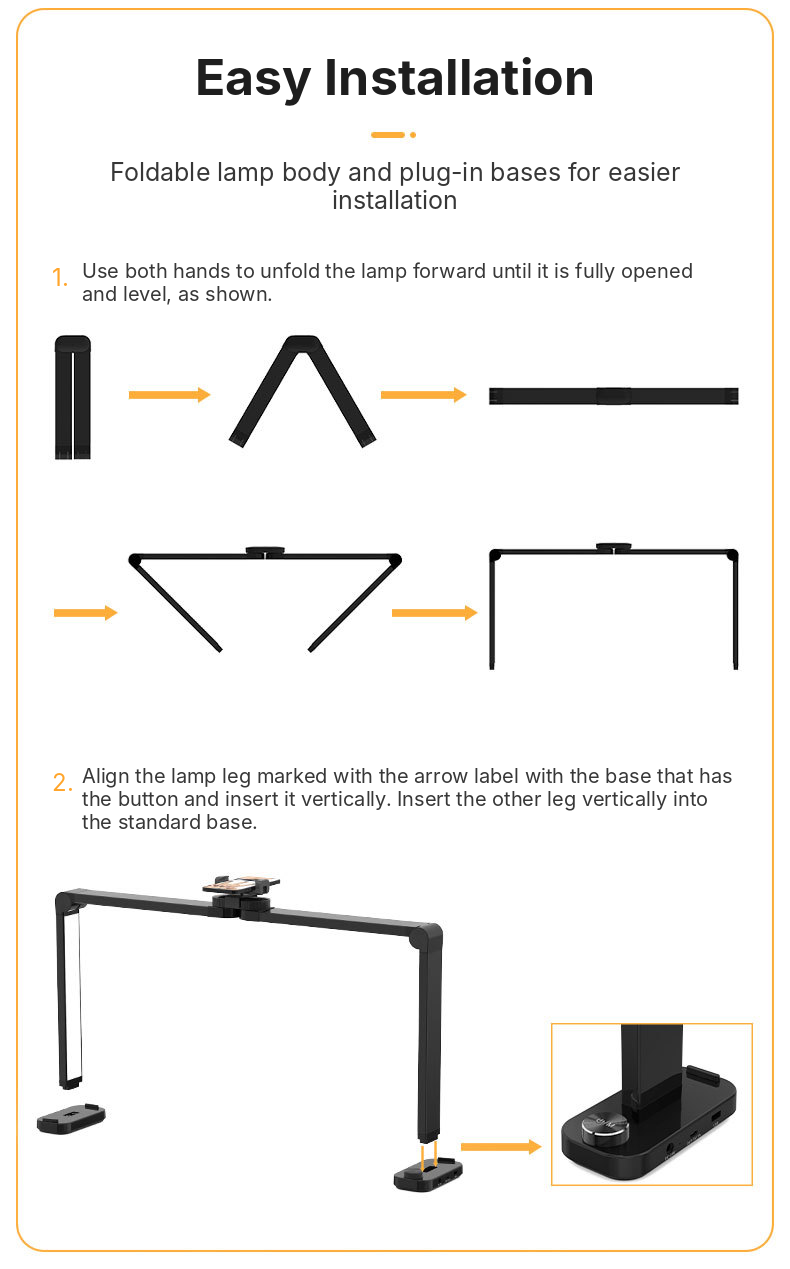 Easy Installation

Foldable lamp body and plug-in bases for easier installation

1. Use both hands to unfold the lamp forward until it is fully opened and level, as shown.

2. Align the lamp leg marked with the arrow label with the base that has the button and insert it vertically. Insert the other leg vertically into the standard base.